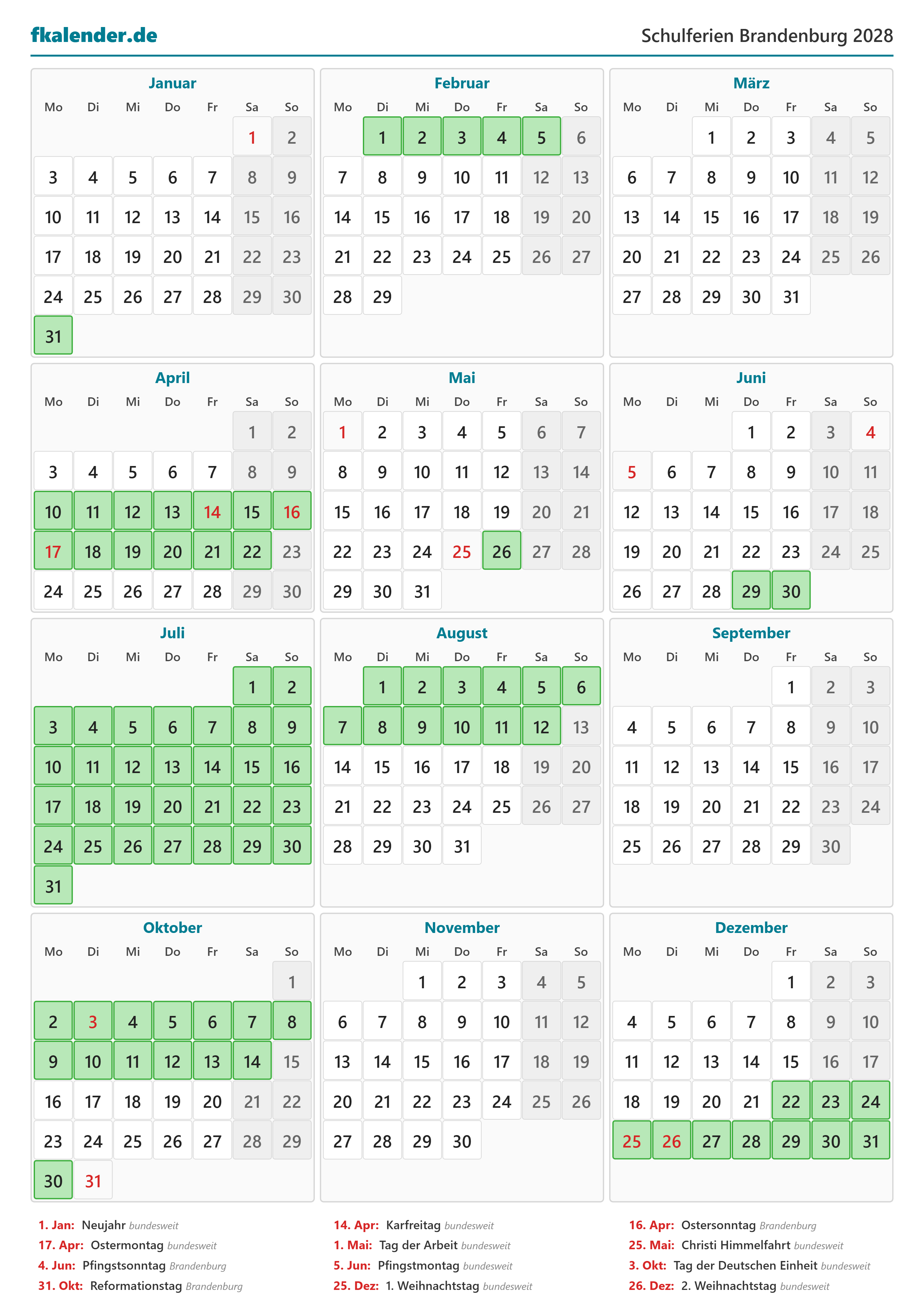 fkalender.de

Schulferien Brandenburg 2028

Januar

| Mo | Di | Mi | Do | Fr | Sa | So |
|---|---|---|---|---|---|---|
|  |  |  |  |  | 1 | 2 |
| 3 | 4 | 5 | 6 | 7 | 8 | 9 |
| 10 | 11 | 12 | 13 | 14 | 15 | 16 |
| 17 | 18 | 19 | 20 | 21 | 22 | 23 |
| 24 | 25 | 26 | 27 | 28 | 29 | 30 |
| 31 |  |  |  |  |  |  |

Februar

| Mo | Di | Mi | Do | Fr | Sa | So |
|---|---|---|---|---|---|---|
|  | 1 | 2 | 3 | 4 | 5 | 6 |
| 7 | 8 | 9 | 10 | 11 | 12 | 13 |
| 14 | 15 | 16 | 17 | 18 | 19 | 20 |
| 21 | 22 | 23 | 24 | 25 | 26 | 27 |
| 28 | 29 |  |  |  |  |  |

März

| Mo | Di | Mi | Do | Fr | Sa | So |
|---|---|---|---|---|---|---|
|  |  | 1 | 2 | 3 | 4 | 5 |
| 6 | 7 | 8 | 9 | 10 | 11 | 12 |
| 13 | 14 | 15 | 16 | 17 | 18 | 19 |
| 20 | 21 | 22 | 23 | 24 | 25 | 26 |
| 27 | 28 | 29 | 30 | 31 |  |  |

April

| Mo | Di | Mi | Do | Fr | Sa | So |
|---|---|---|---|---|---|---|
|  |  |  |  |  | 1 | 2 |
| 3 | 4 | 5 | 6 | 7 | 8 | 9 |
| 10 | 11 | 12 | 13 | 14 | 15 | 16 |
| 17 | 18 | 19 | 20 | 21 | 22 | 23 |
| 24 | 25 | 26 | 27 | 28 | 29 | 30 |

Mai

| Mo | Di | Mi | Do | Fr | Sa | So |
|---|---|---|---|---|---|---|
| 1 | 2 | 3 | 4 | 5 | 6 | 7 |
| 8 | 9 | 10 | 11 | 12 | 13 | 14 |
| 15 | 16 | 17 | 18 | 19 | 20 | 21 |
| 22 | 23 | 24 | 25 | 26 | 27 | 28 |
| 29 | 30 | 31 |  |  |  |  |

Juni

| Mo | Di | Mi | Do | Fr | Sa | So |
|---|---|---|---|---|---|---|
|  |  |  | 1 | 2 | 3 | 4 |
| 5 | 6 | 7 | 8 | 9 | 10 | 11 |
| 12 | 13 | 14 | 15 | 16 | 17 | 18 |
| 19 | 20 | 21 | 22 | 23 | 24 | 25 |
| 26 | 27 | 28 | 29 | 30 |  |  |

Juli

| Mo | Di | Mi | Do | Fr | Sa | So |
|---|---|---|---|---|---|---|
|  |  |  |  |  | 1 | 2 |
| 3 | 4 | 5 | 6 | 7 | 8 | 9 |
| 10 | 11 | 12 | 13 | 14 | 15 | 16 |
| 17 | 18 | 19 | 20 | 21 | 22 | 23 |
| 24 | 25 | 26 | 27 | 28 | 29 | 30 |
| 31 |  |  |  |  |  |  |

August

| Mo | Di | Mi | Do | Fr | Sa | So |
|---|---|---|---|---|---|---|
|  | 1 | 2 | 3 | 4 | 5 | 6 |
| 7 | 8 | 9 | 10 | 11 | 12 | 13 |
| 14 | 15 | 16 | 17 | 18 | 19 | 20 |
| 21 | 22 | 23 | 24 | 25 | 26 | 27 |
| 28 | 29 | 30 | 31 |  |  |  |

September

| Mo | Di | Mi | Do | Fr | Sa | So |
|---|---|---|---|---|---|---|
|  |  |  |  | 1 | 2 | 3 |
| 4 | 5 | 6 | 7 | 8 | 9 | 10 |
| 11 | 12 | 13 | 14 | 15 | 16 | 17 |
| 18 | 19 | 20 | 21 | 22 | 23 | 24 |
| 25 | 26 | 27 | 28 | 29 | 30 |  |

Oktober

| Mo | Di | Mi | Do | Fr | Sa | So |
|---|---|---|---|---|---|---|
|  |  |  |  |  |  | 1 |
| 2 | 3 | 4 | 5 | 6 | 7 | 8 |
| 9 | 10 | 11 | 12 | 13 | 14 | 15 |
| 16 | 17 | 18 | 19 | 20 | 21 | 22 |
| 23 | 24 | 25 | 26 | 27 | 28 | 29 |
| 30 | 31 |  |  |  |  |  |

November

| Mo | Di | Mi | Do | Fr | Sa | So |
|---|---|---|---|---|---|---|
|  |  | 1 | 2 | 3 | 4 | 5 |
| 6 | 7 | 8 | 9 | 10 | 11 | 12 |
| 13 | 14 | 15 | 16 | 17 | 18 | 19 |
| 20 | 21 | 22 | 23 | 24 | 25 | 26 |
| 27 | 28 | 29 | 30 |  |  |  |

Dezember

| Mo | Di | Mi | Do | Fr | Sa | So |
|---|---|---|---|---|---|---|
|  |  |  |  | 1 | 2 | 3 |
| 4 | 5 | 6 | 7 | 8 | 9 | 10 |
| 11 | 12 | 13 | 14 | 15 | 16 | 17 |
| 18 | 19 | 20 | 21 | 22 | 23 | 24 |
| 25 | 26 | 27 | 28 | 29 | 30 | 31 |

1. Jan: Neujahr bundesweit
17. Apr: Ostermontag bundesweit
4. Jun: Pfingstsonntag Brandenburg
31. Okt: Reformationstag Brandenburg

14. Apr: Karfreitag bundesweit
1. Mai: Tag der Arbeit bundesweit
5. Jun: Pfingstmontag bundesweit
25. Dez: 1. Weihnachtstag bundesweit

16. Apr: Ostersonntag Brandenburg
25. Mai: Christi Himmelfahrt bundesweit
3. Okt: Tag der Deutschen Einheit bundesweit
26. Dez: 2. Weihnachtstag bundesweit